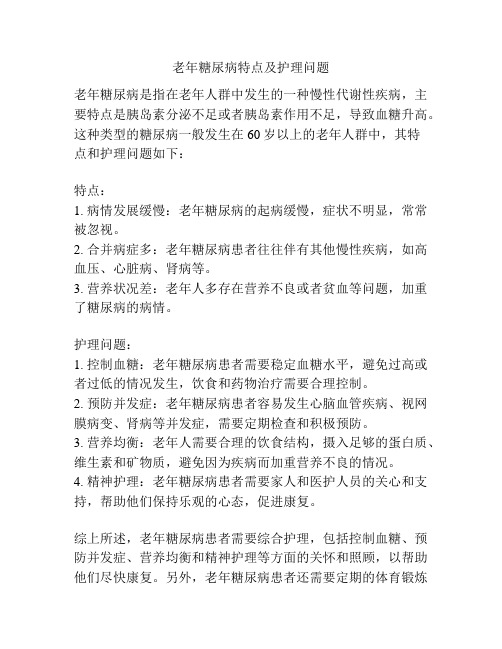 老年糖尿病特点及护理问题

老年糖尿病是指在老年人群中发生的一种慢性代谢性疾病，主要特点是胰岛素分泌不足或者胰岛素作用不足，导致血糖升高。这种类型的糖尿病一般发生在 60 岁以上的老年人群中，其特点和护理问题如下：

特点：
1. 病情发展缓慢：老年糖尿病的起病缓慢，症状不明显，常常被忽视。
2. 合并病症多：老年糖尿病患者往往伴有其他慢性疾病，如高血压、心脏病、肾病等。
3. 营养状况差：老年人多存在营养不良或者贫血等问题，加重了糖尿病的病情。

护理问题：
1. 控制血糖：老年糖尿病患者需要稳定血糖水平，避免过高或者过低的情况发生，饮食和药物治疗需要合理控制。
2. 预防并发症：老年糖尿病患者容易发生心脑血管疾病、视网膜病变、肾病等并发症，需要定期检查和积极预防。
3. 营养均衡：老年人需要合理的饮食结构，摄入足够的蛋白质、维生素和矿物质，避免因为疾病而加重营养不良的情况。
4. 精神护理：老年糖尿病患者需要家人和医护人员的关心和支持，帮助他们保持乐观的心态，促进康复。

综上所述，老年糖尿病患者需要综合护理，包括控制血糖、预防并发症、营养均衡和精神护理等方面的关怀和照顾，以帮助他们尽快康复。另外，老年糖尿病患者还需要定期的体育锻炼